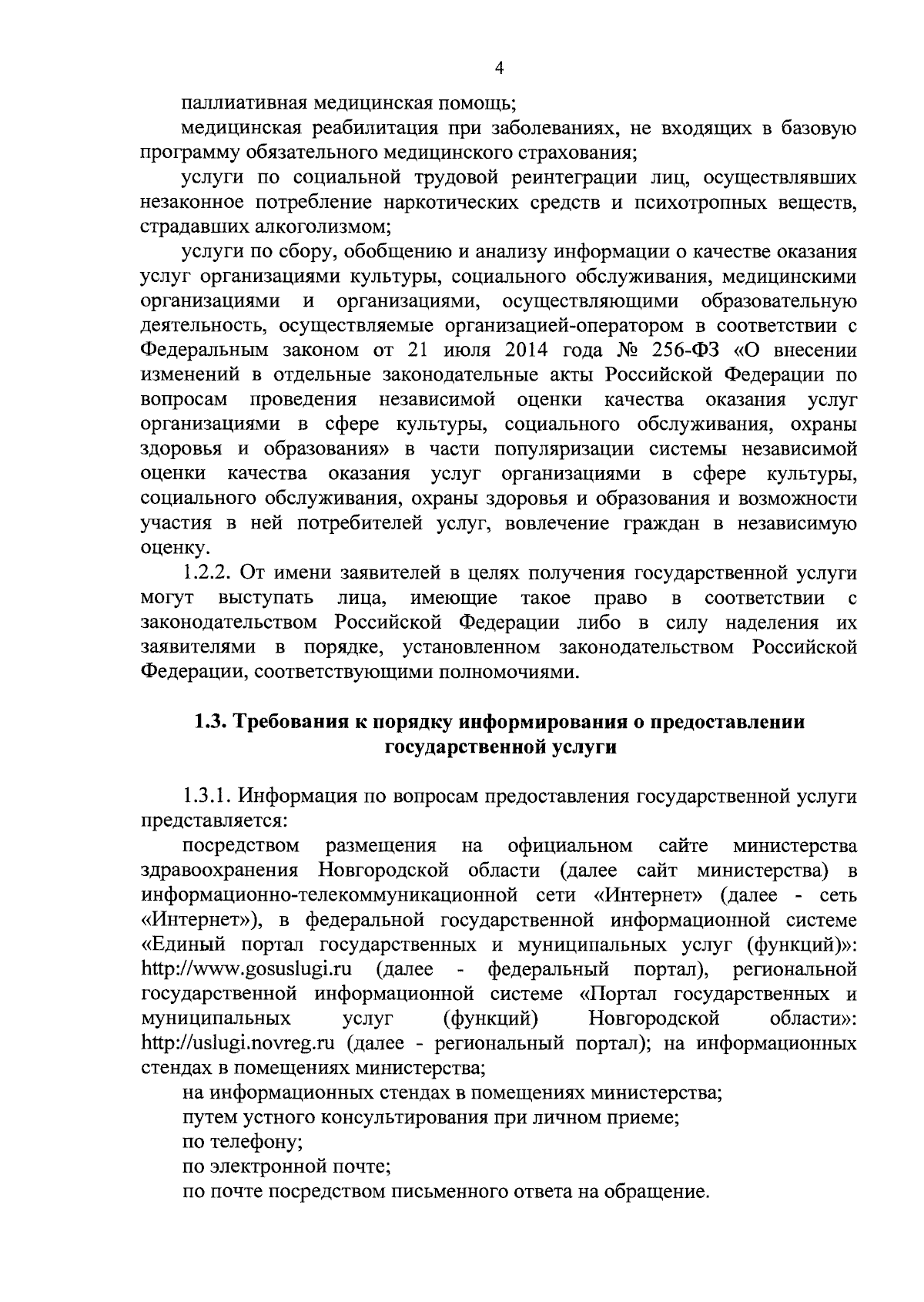 4

паллиативная медицинская помощь;

медицинская реабилитация при заболеваниях, не входящих в базовую программу обязательного медицинского страхования;

услуги по социальной трудовой реинтеграции лиц, осуществлявших незаконное потребление наркотических средств и психотропных веществ, страдавших алкоголизмом;

услуги по сбору, обобщению и анализу информации о качестве оказания услуг организациями культуры, социального обслуживания, медицинскими организациями и организациями, осуществляющими образовательную деятельность, осуществляемые организацией-оператором в соответствии с Федеральным законом от 21 июля 2014 года № 256-ФЗ «О внесении изменений в отдельные законодательные акты Российской Федерации по вопросам проведения независимой оценки качества оказания услуг организациями в сфере культуры, социального обслуживания, охраны здоровья и образования» в части популяризации системы независимой оценки качества оказания услуг организациями в сфере культуры, социального обслуживания, охраны здоровья и образования и возможности участия в ней потребителей услуг, вовлечение граждан в независимую оценку.

1.2.2. От имени заявителей в целях получения государственной услуги могут выступать лица, имеющие такое право в соответствии с законодательством Российской Федерации либо в силу наделения их заявителями в порядке, установленном законодательством Российской Федерации, соответствующими полномочиями.

1.3. Требования к порядку информирования о предоставлении государственной услуги

1.3.1. Информация по вопросам предоставления государственной услуги представляется:

посредством размещения на официальном сайте министерства здравоохранения Новгородской области (далее сайт министерства) в информационно-телекоммуникационной сети «Интернет» (далее - сеть «Интернет»), в федеральной государственной информационной системе «Единый портал государственных и муниципальных услуг (функций)»: http://www.gosuslugi.ru (далее - федеральный портал), региональной государственной информационной системе «Портал государственных и муниципальных услуг (функций) Новгородской области»: http://uslugi.novreg.ru (далее - региональный портал); на информационных стендах в помещениях министерства;

на информационных стендах в помещениях министерства;

путем устного консультирования при личном приеме;

по телефону;

по электронной почте;

по почте посредством письменного ответа на обращение.